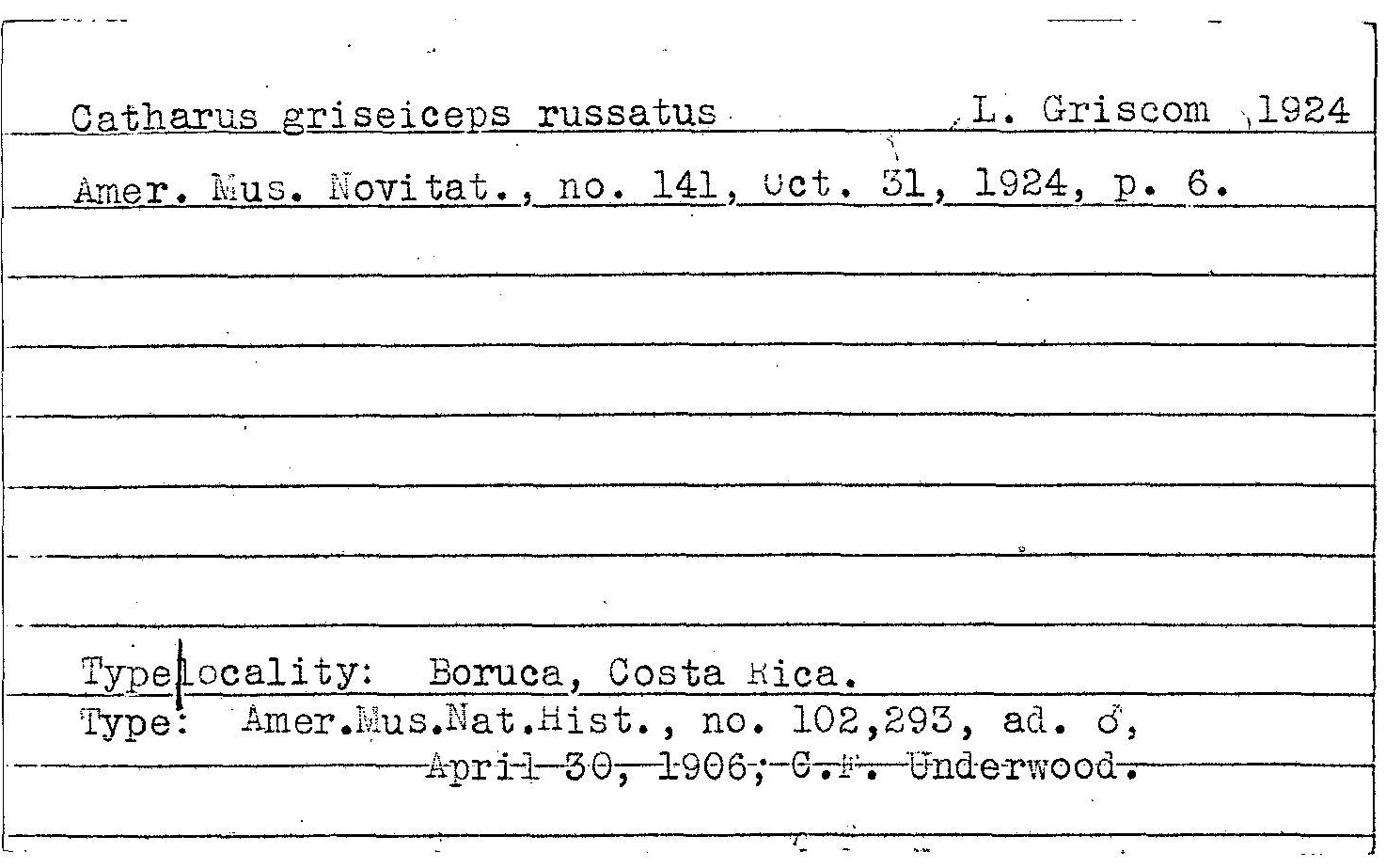 Catharus griseiceps russatus L. Griscom 1924

Amer. Mus. Novitat., no. 141, Oct. 31, 1924, p. 6.

Type locality: Boruca, Costa Rica.
Type: Amer.Mus.Nat.Hist., no. 102,293, ad. ♂, April 30, 1906; C.F. Underwood.